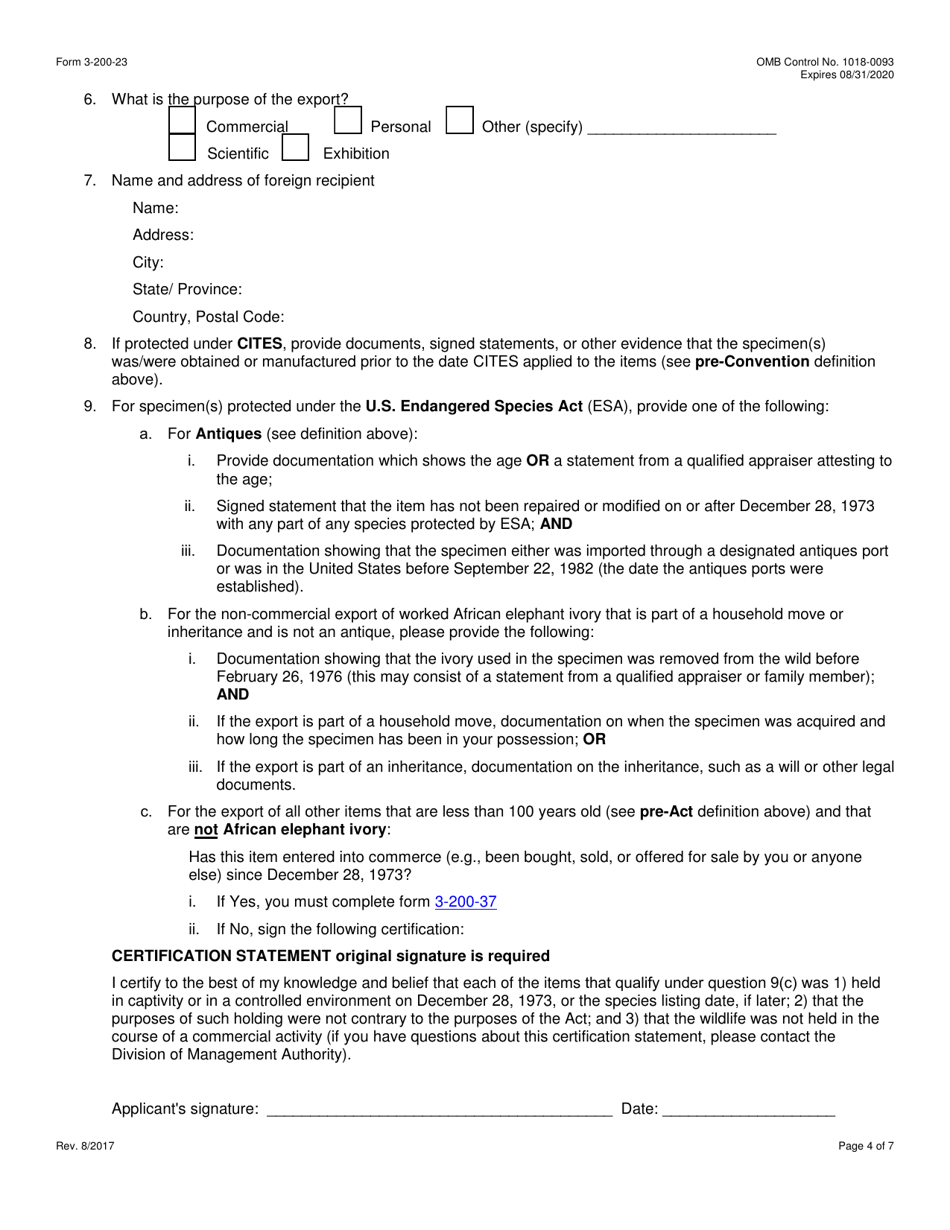 Form 3-200-23

OMB Control No. 1018-0093
Expires 08/31/2020

6. What is the purpose of the export?

Commercial Personal Other (specify) ______________________

Scientific Exhibition

7. Name and address of foreign recipient

Name:

Address:

City:

State/ Province:

Country, Postal Code:

8. If protected under CITES, provide documents, signed statements, or other evidence that the specimen(s) was/were obtained or manufactured prior to the date CITES applied to the items (see pre-Convention definition above).

9. For specimen(s) protected under the U.S. Endangered Species Act (ESA), provide one of the following:

a. For Antiques (see definition above):

i. Provide documentation which shows the age OR a statement from a qualified appraiser attesting to the age;

ii. Signed statement that the item has not been repaired or modified on or after December 28, 1973 with any part of any species protected by ESA; AND

iii. Documentation showing that the specimen either was imported through a designated antiques port or was in the United States before September 22, 1982 (the date the antiques ports were established).

b. For the non-commercial export of worked African elephant ivory that is part of a household move or inheritance and is not an antique, please provide the following:

i. Documentation showing that the ivory used in the specimen was removed from the wild before February 26, 1976 (this may consist of a statement from a qualified appraiser or family member); AND

ii. If the export is part of a household move, documentation on when the specimen was acquired and how long the specimen has been in your possession; OR

iii. If the export is part of an inheritance, documentation on the inheritance, such as a will or other legal documents.

c. For the export of all other items that are less than 100 years old (see pre-Act definition above) and that are not African elephant ivory:

Has this item entered into commerce (e.g., been bought, sold, or offered for sale by you or anyone else) since December 28, 1973?

i. If Yes, you must complete form 3-200-37

ii. If No, sign the following certification:

CERTIFICATION STATEMENT original signature is required

I certify to the best of my knowledge and belief that each of the items that qualify under question 9(c) was 1) held in captivity or in a controlled environment on December 28, 1973, or the species listing date, if later; 2) that the purposes of such holding were not contrary to the purposes of the Act; and 3) that the wildlife was not held in the course of a commercial activity (if you have questions about this certification statement, please contact the Division of Management Authority).

Applicant's signature: ________________________________________ Date: ____________________

Rev. 8/2017

Page 4 of 7